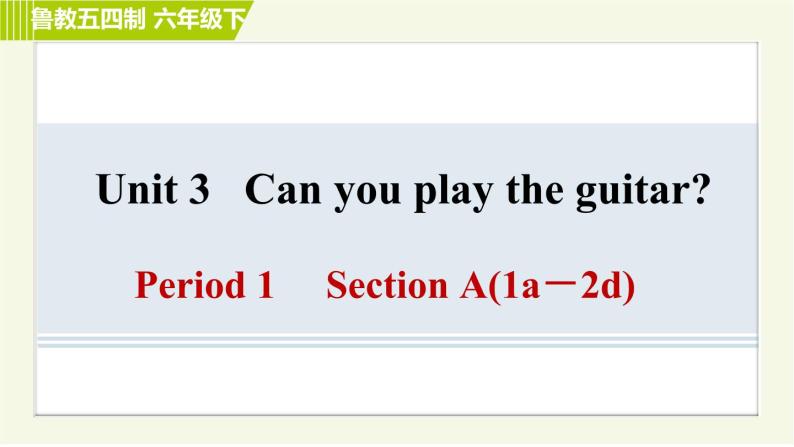 鲁教五四制 六年级下

Unit 3 Can you play the guitar?

Period 1 Section A(1a－2d)